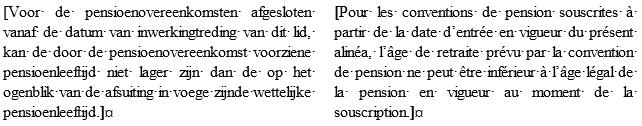 [Voor de pensioenovereenkomsten afgesloten vanaf de datum van inwerkingtreding van dit lid, kan de door de pensioenovereenkomst voorziene pensioenleeftijd niet lager zijn dan de op het ogenblik van de afsuiting in voege zijnde wettelijke pensioenleeftijd.]¤

[Pour les conventions de pension souscrites à partir de la date d'entrée en vigueur du présent alinéa, l'âge de retraite prévu par la convention de pension ne peut être inférieur à l'âge légal de la pension en vigueur au moment de la souscription.]¤